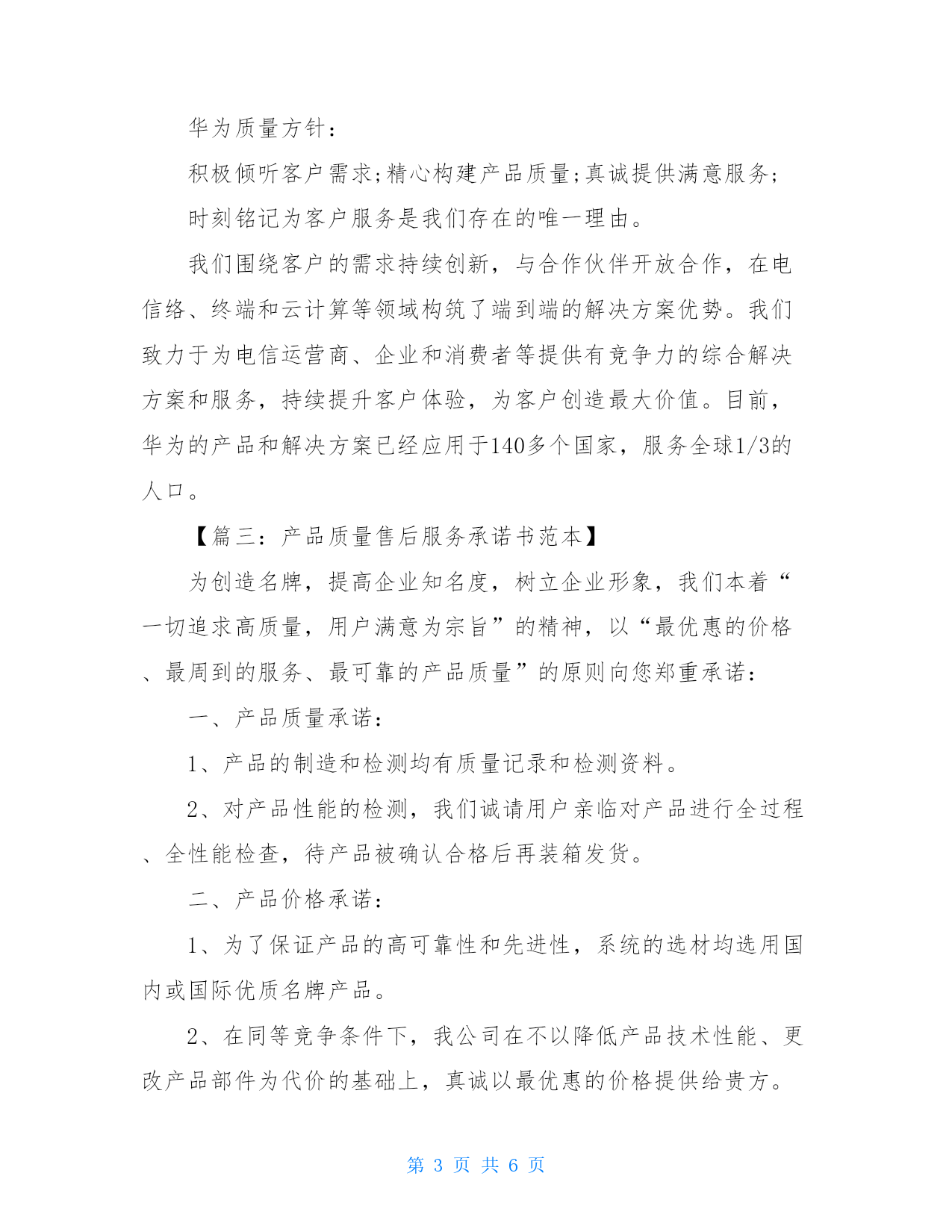 华为质量方针：

积极倾听客户需求;精心构建产品质量;真诚提供满意服务;

时刻铭记为客户服务是我们存在的唯一理由。

我们围绕客户的需求持续创新，与合作伙伴开放合作，在电信络、终端和云计算等领域构筑了端到端的解决方案优势。我们致力于为电信运营商、企业和消费者等提供有竞争力的综合解决方案和服务，持续提升客户体验，为客户创造最大价值。目前，华为的产品和解决方案已经应用于140多个国家，服务全球1/3的人口。

【篇三：产品质量售后服务承诺书范本】

为创造名牌，提高企业知名度，树立企业形象，我们本着“一切追求高质量，用户满意为宗旨”的精神，以“最优惠的价格、最周到的服务、最可靠的产品质量”的原则向您郑重承诺：

一、产品质量承诺：

1、产品的制造和检测均有质量记录和检测资料。

2、对产品性能的检测，我们诚请用户亲临对产品进行全过程、全性能检查，待产品被确认合格后再装箱发货。

二、产品价格承诺：

1、为了保证产品的高可靠性和先进性，系统的选材均选用国内或国际优质名牌产品。

2、在同等竞争条件下，我公司在不以降低产品技术性能、更改产品部件为代价的基础上，真诚以最优惠的价格提供给贵方。

第 3 页 共 6 页